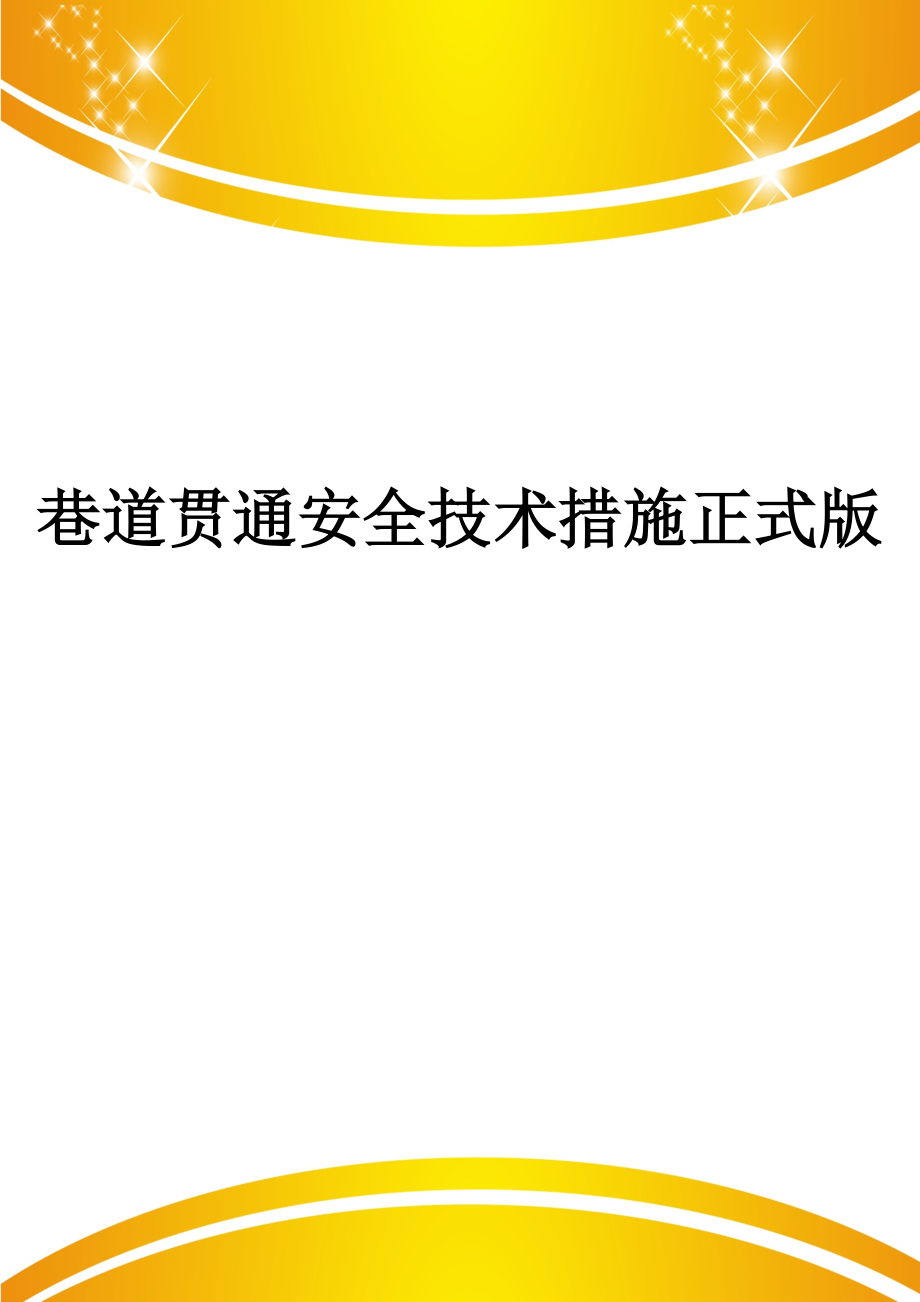 巷道贯通安全技术措施正式版